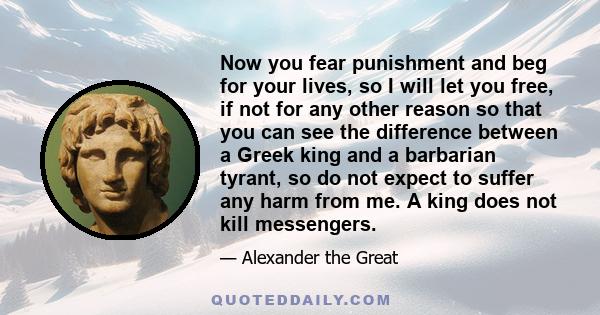 Now you fear punishment and beg for your lives, so I will let you free, if not for any other reason so that you can see the difference between a Greek king and a barbarian tyrant, so do not expect to suffer any harm from me. A king does not kill messengers.

— Alexander the Great

QUOTEDDAILY.COM